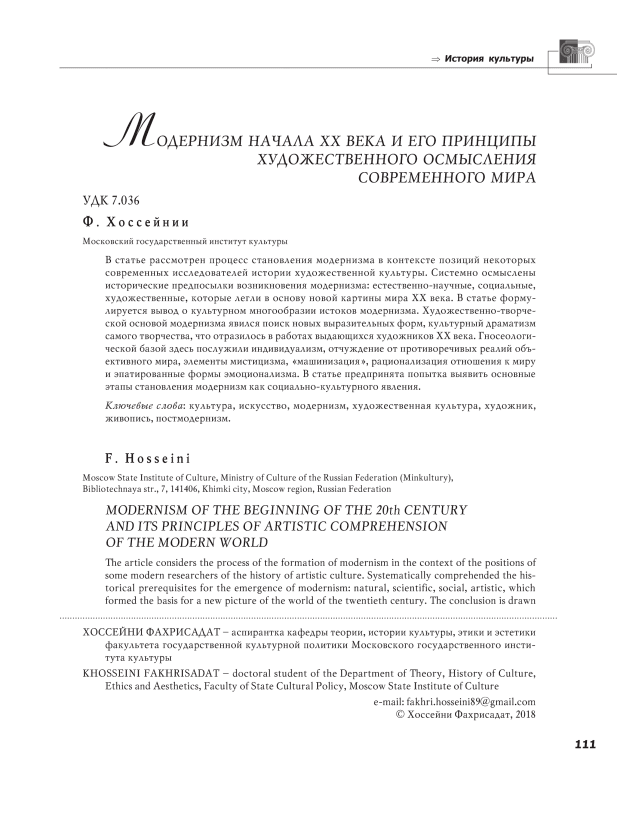 ⇒ История культуры

МОДЕРНИЗМ НАЧАЛА XX ВЕКА И ЕГО ПРИНЦИПЫ ХУДОЖЕСТВЕННОГО ОСМЫСЛЕНИЯ СОВРЕМЕННОГО МИРА

УДК 7.036

Ф. Хоссейнии

Московский государственный институт культуры

В статье рассмотрен процесс становления модернизма в контексте позиций некоторых современных исследователей истории художественной культуры. Системно осмыслены исторические предпосылки возникновения модернизма: естественно-научные, социальные, художественные, которые легли в основу новой картины мира XX века. В статье формулируется вывод о культурном многообразии истоков модернизма. Художественно-творческой основой модернизма явился поиск новых выразительных форм, культурный драматизм самого творчества, что отразилось в работах выдающихся художников XX века. Гносеологической базой здесь послужили индивидуализм, отчуждение от противоречивых реалий объективного мира, элементы мистицизма, «машинизация», рационализация отношения к миру и эпатированные формы эмоционализма. В статье предпринята попытка выявить основные этапы становления модернизм как социально-культурного явления.

Ключевые слова: культура, искусство, модернизм, художественная культура, художник, живопись, постмодернизм.

F. Hosseini

Moscow State Institute of Culture, Ministry of Culture of the Russian Federation (Minkultury), Bibliotechnaya str., 7, 141406, Khimki city, Moscow region, Russian Federation

MODERNISM OF THE BEGINNING OF THE 20th CENTURY AND ITS PRINCIPLES OF ARTISTIC COMPREHENSION OF THE MODERN WORLD

The article considers the process of the formation of modernism in the context of the positions of some modern researchers of the history of artistic culture. Systematically comprehended the historical prerequisites for the emergence of modernism: natural, scientific, social, artistic, which formed the basis for a new picture of the world of the twentieth century. The conclusion is drawn

ХОССЕЙНИ ФАХРИСАДАТ – аспирантка кафедры теории, истории культуры, этики и эстетики факультета государственной культурной политики Московского государственного института культуры

KHOSSEINI FAKHRISADAT – doctoral student of the Department of Theory, History of Culture, Ethics and Aesthetics, Faculty of State Cultural Policy, Moscow State Institute of Culture

e-mail: fakhri.hosseini89@gmail.com
© Хоссейни Фахрисадат, 2018

111